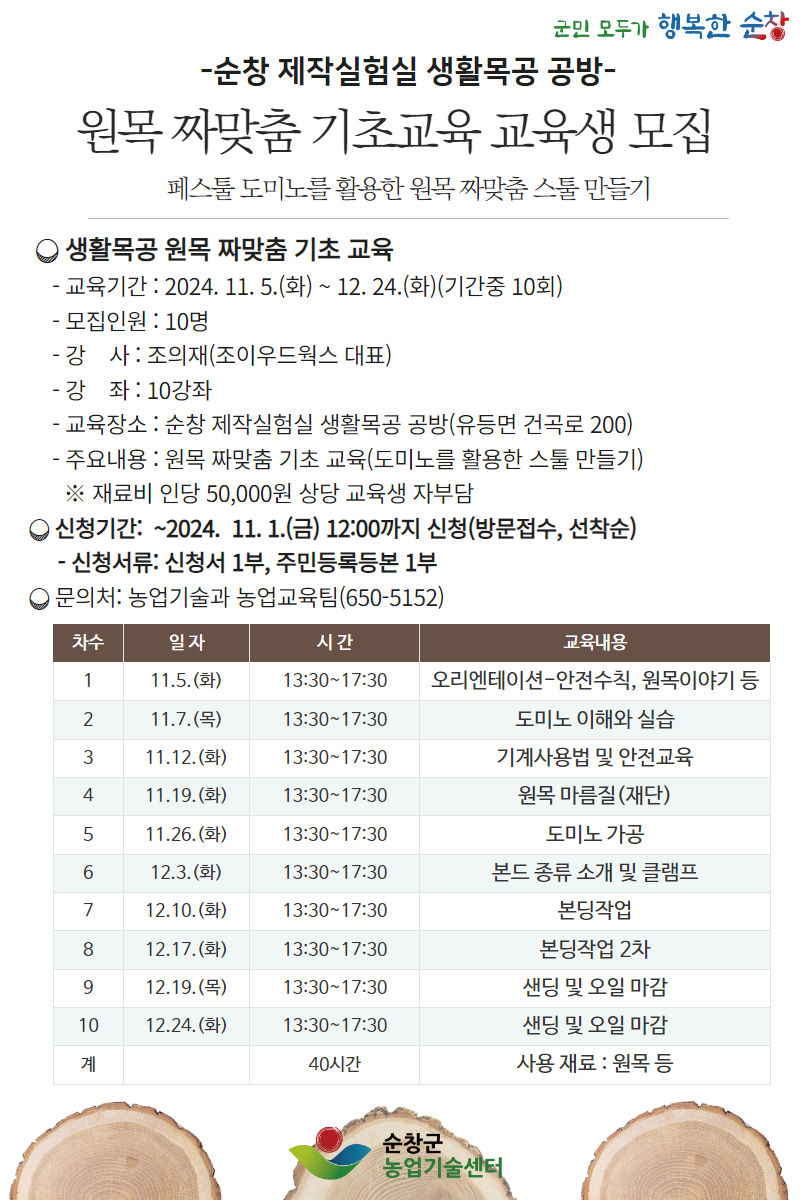 군민 모두가 행복한 순창

-순창 제작실험실 생활목공 공방-

원목 짜맞춤 기초교육 교육생 모집

페스툴 도미노를 활용한 원목 짜맞춤 스툴 만들기

생활목공 원목 짜맞춤 기초 교육

- 교육기간 : 2024. 11. 5.(화) ~ 12. 24.(화)(기간중 10회)
- 모집인원 : 10명
- 강 사 : 조의재(조이우드웍스 대표)
- 강 좌 : 10강좌
- 교육장소 : 순창 제작실험실 생활목공 공방(유등면 건곡로 200)
- 주요내용 : 원목 짜맞춤 기초 교육(도미노를 활용한 스툴 만들기)
※ 재료비 인당 50,000원 상당 교육생 자부담

신청기간: ~2024. 11. 1.(금) 12:00까지 신청(방문접수, 선착순)
- 신청서류: 신청서 1부, 주민등록등본 1부

문의처: 농업기술과 농업교육팀(650-5152)

| 차수 | 일 자 | 시 간 | 교육내용 |
|---|---|---|---|
| 1 | 11.5.(화) | 13:30~17:30 | 오리엔테이션-안전수칙, 원목이야기 등 |
| 2 | 11.7.(목) | 13:30~17:30 | 도미노 이해와 실습 |
| 3 | 11.12.(화) | 13:30~17:30 | 기계사용법 및 안전교육 |
| 4 | 11.19.(화) | 13:30~17:30 | 원목 마름질(재단) |
| 5 | 11.26.(화) | 13:30~17:30 | 도미노 가공 |
| 6 | 12.3.(화) | 13:30~17:30 | 본드 종류 소개 및 클램프 |
| 7 | 12.10.(화) | 13:30~17:30 | 본딩작업 |
| 8 | 12.17.(화) | 13:30~17:30 | 본딩작업 2차 |
| 9 | 12.19.(목) | 13:30~17:30 | 샌딩 및 오일 마감 |
| 10 | 12.24.(화) | 13:30~17:30 | 샌딩 및 오일 마감 |
| 계 | | 40시간 | 사용 재료 : 원목 등 |

순창군 농업기술센터